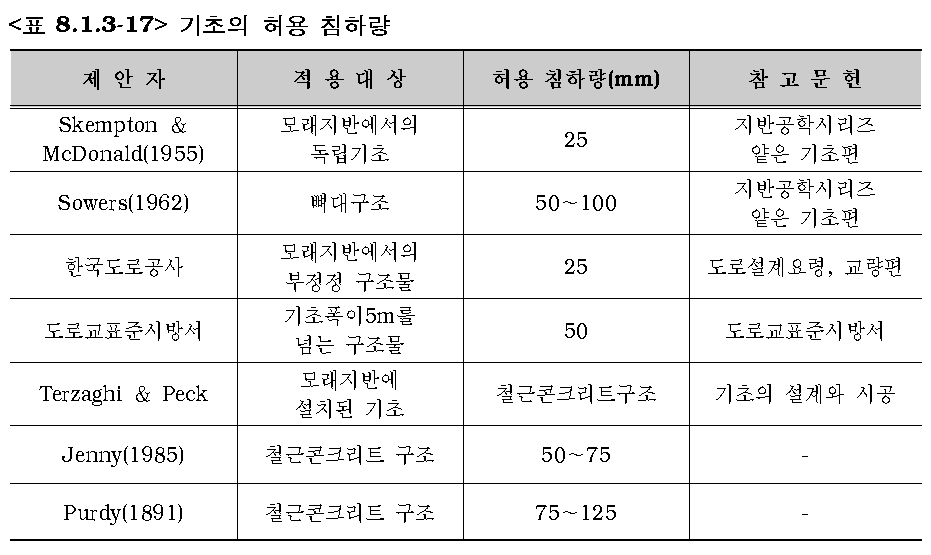 <표 8.1.3-17> 기초의 허용 침하량

| 제 안 자 | 적 용 대 상 | 허용 침하량(mm) | 참 고 문 헌 |
|---|---|---|---|
| Skempton & McDonald(1955) | 모래지반에서의 독립기초 | 25 | 지반공학시리즈 얕은 기초편 |
| Sowers(1962) | 뼈대구조 | 50~100 | 지반공학시리즈 얕은 기초편 |
| 한국도로공사 | 모래지반에서의 부정정 구조물 | 25 | 도로설계요령, 교량편 |
| 도로교표준시방서 | 기초폭이5m를 넘는 구조물 | 50 | 도로교표준시방서 |
| Terzaghi & Peck | 모래지반에 설치된 기초 | 철근콘크리트구조 | 기초의 설계와 시공 |
| Jenny(1985) | 철근콘크리트 구조 | 50~75 | - |
| Purdy(1891) | 철근콘크리트 구조 | 75~125 | - |